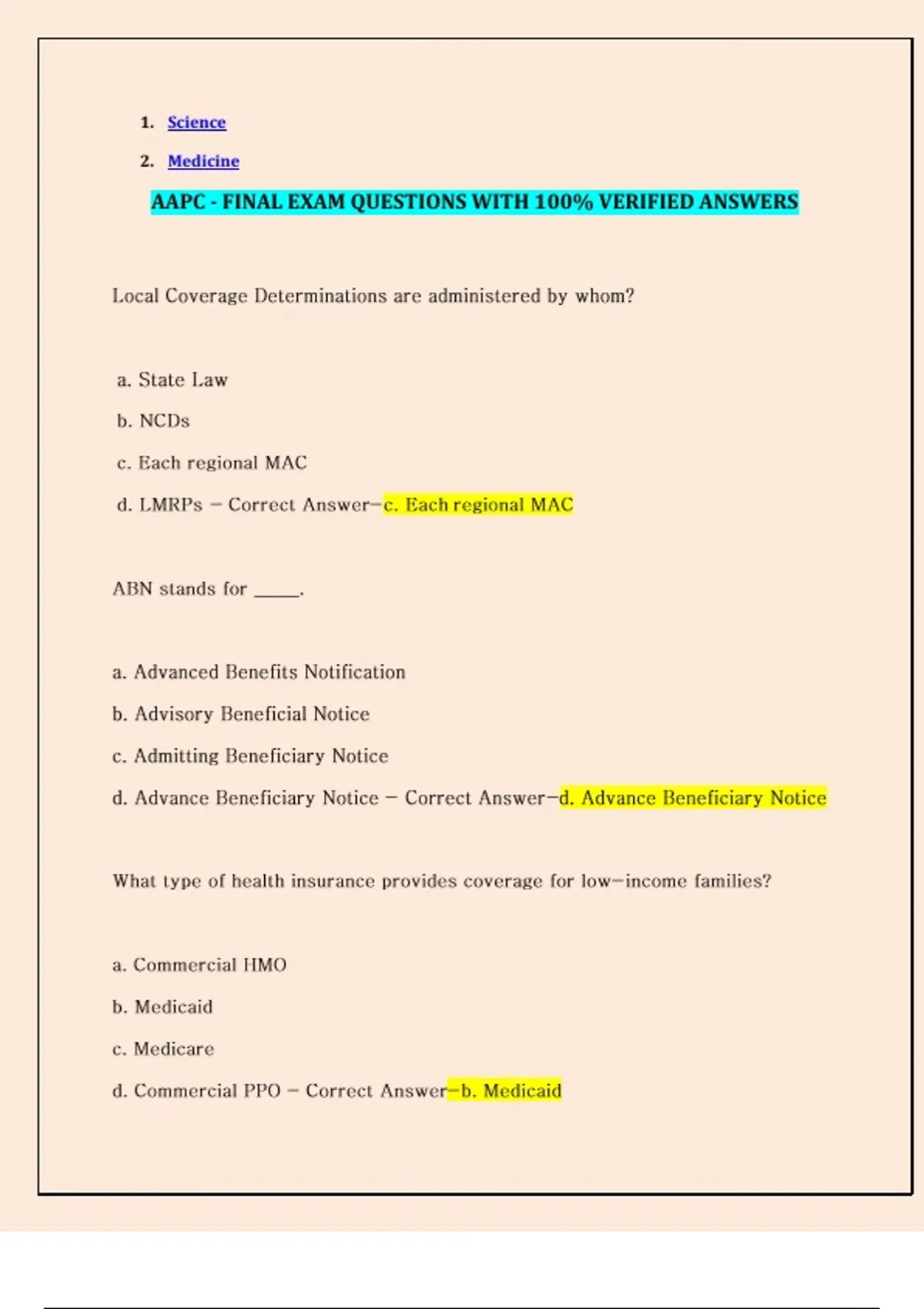 1. Science
2. Medicine

AAPC - FINAL EXAM QUESTIONS WITH 100% VERIFIED ANSWERS

Local Coverage Determinations are administered by whom?

a. State Law

b. NCDs

c. Each regional MAC

d. LMRPs - Correct Answer-c. Each regional MAC

ABN stands for _____.

a. Advanced Benefits Notification

b. Advisory Beneficial Notice

c. Admitting Beneficiary Notice

d. Advance Beneficiary Notice - Correct Answer-d. Advance Beneficiary Notice

What type of health insurance provides coverage for low-income families?

a. Commercial HMO

b. Medicaid

c. Medicare

d. Commercial PPO - Correct Answer-b. Medicaid